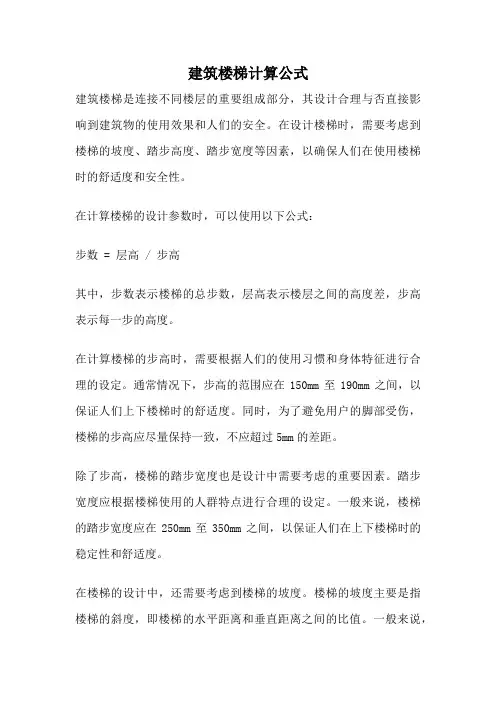 建筑楼梯计算公式

建筑楼梯是连接不同楼层的重要组成部分，其设计合理与否直接影响到建筑物的使用效果和人们的安全。在设计楼梯时，需要考虑到楼梯的坡度、踏步高度、踏步宽度等因素，以确保人们在使用楼梯时的舒适度和安全性。

在计算楼梯的设计参数时，可以使用以下公式：

步数 = 层高 / 步高

其中，步数表示楼梯的总步数，层高表示楼层之间的高度差，步高表示每一步的高度。

在计算楼梯的步高时，需要根据人们的使用习惯和身体特征进行合理的设定。通常情况下，步高的范围应在 150mm 至 190mm 之间，以保证人们上下楼梯时的舒适度。同时，为了避免用户的脚部受伤，楼梯的步高应尽量保持一致，不应超过 5mm 的差距。

除了步高，楼梯的踏步宽度也是设计中需要考虑的重要因素。踏步宽度应根据楼梯使用的人群特点进行合理的设定。一般来说，楼梯的踏步宽度应在 250mm 至 350mm 之间，以保证人们在上下楼梯时的稳定性和舒适度。

在楼梯的设计中，还需要考虑到楼梯的坡度。楼梯的坡度主要是指楼梯的斜度，即楼梯的水平距离和垂直距离之间的比值。一般来说，